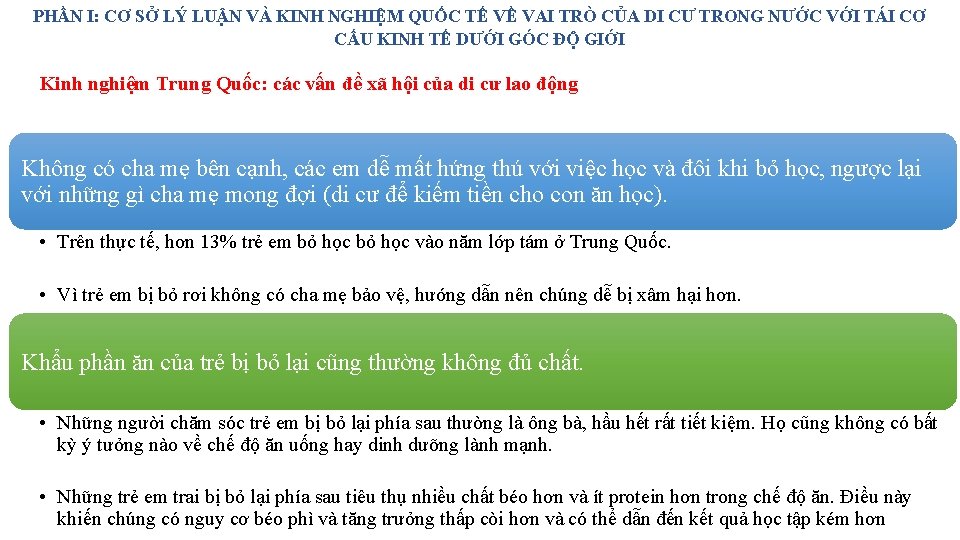 PHẦN I: CƠ SỞ LÝ LUẬN VÀ KINH NGHIỆM QUỐC TẾ VỀ VAI TRÒ CỦA DI CƯ TRONG NƯỚC VỚI TÁI CƠ CẤU KINH TẾ DƯỚI GÓC ĐỘ GIỚI

Kinh nghiệm Trung Quốc: các vấn đề xã hội của di cư lao động

Không có cha mẹ bên cạnh, các em dễ mất hứng thú với việc học và đôi khi bỏ học, ngược lại với những gì cha mẹ mong đợi (di cư để kiếm tiền cho con ăn học).

• Trên thực tế, hơn 13% trẻ em bỏ học bỏ học vào năm lớp tám ở Trung Quốc.

• Vì trẻ em bị bỏ rơi không có cha mẹ bảo vệ, hướng dẫn nên chúng dễ bị xâm hại hơn.

Khẩu phần ăn của trẻ bị bỏ lại cũng thường không đủ chất.

• Những người chăm sóc trẻ em bị bỏ lại phía sau thường là ông bà, hầu hết rất tiết kiệm. Họ cũng không có bất kỳ ý tưởng nào về chế độ ăn uống hay dinh dưỡng lành mạnh.

• Những trẻ em trai bị bỏ lại phía sau tiêu thụ nhiều chất béo hơn và ít protein hơn trong chế độ ăn. Điều này khiến chúng có nguy cơ béo phì và tăng trưởng thấp còi hơn và có thể dẫn đến kết quả học tập kém hơn